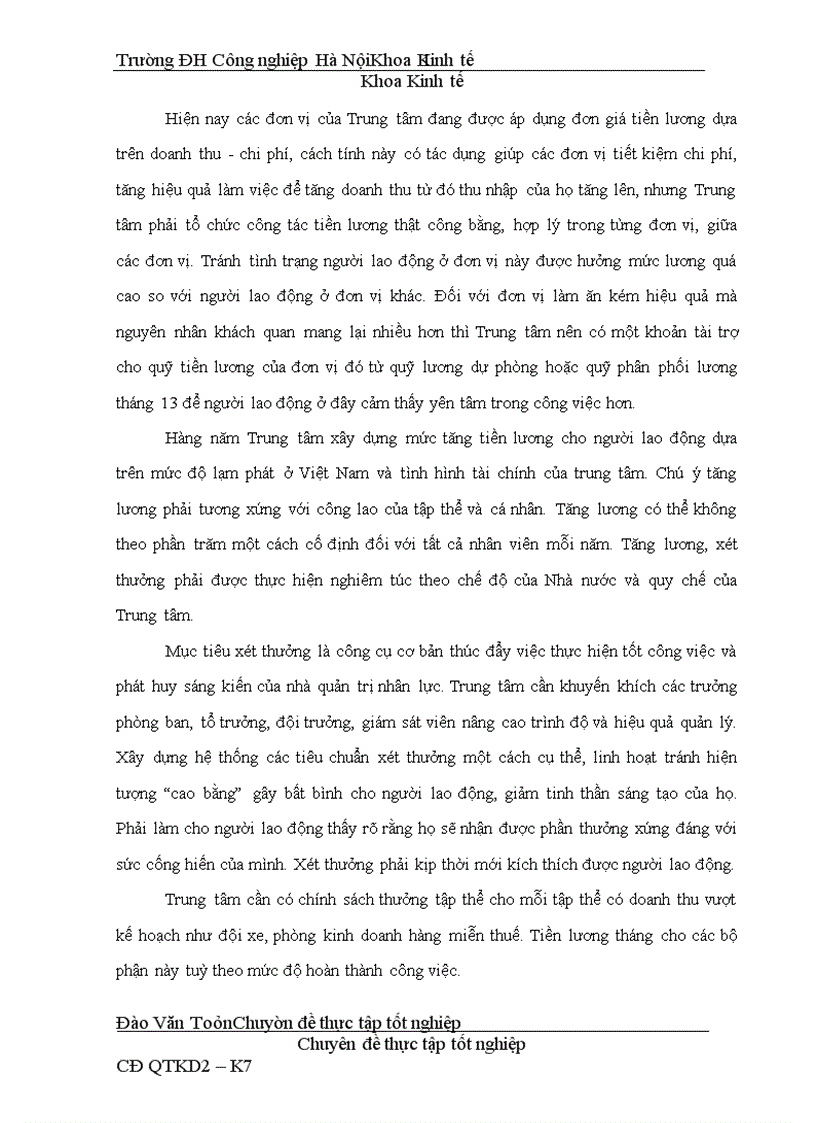 Trường ĐH Công nghiệp Hà NộiKhoa Kinh tế
Khoa Kinh tế

Hiện nay các đơn vị của Trung tâm đang được áp dụng đơn giá tiền lương dựa trên doanh thu - chi phí, cách tính này có tác dụng giúp các đơn vị tiết kiệm chi phí, tăng hiệu quả làm việc để tăng doanh thu từ đó thu nhập của họ tăng lên, nhưng Trung tâm phải tổ chức công tác tiền lương thật công bằng, hợp lý trong từng đơn vị, giữa các đơn vị. Tránh tình trạng người lao động ở đơn vị này được hưởng mức lương quá cao so với người lao động ở đơn vị khác. Đối với đơn vị làm ăn kém hiệu quả mà nguyên nhân khách quan mang lại nhiều hơn thì Trung tâm nên có một khoản tài trợ cho quỹ tiền lương của đơn vị đó từ quỹ lương dự phòng hoặc quỹ phân phối lương tháng 13 để người lao động ở đây cảm thấy yên tâm trong công việc hơn.

Hàng năm Trung tâm xây dựng mức tăng tiền lương cho người lao động dựa trên mức độ lạm phát ở Việt Nam và tình hình tài chính của trung tâm. Chú ý tăng lương phải tương xứng với công lao của tập thể và cá nhân. Tăng lương có thể không theo phần trăm một cách cố định đối với tất cả nhân viên mỗi năm. Tăng lương, xét thưởng phải được thực hiện nghiêm túc theo chế độ của Nhà nước và quy chế của Trung tâm.

Mục tiêu xét thưởng là công cụ cơ bản thúc đẩy việc thực hiện tốt công việc và phát huy sáng kiến của nhà quản trị nhân lực. Trung tâm cần khuyến khích các trưởng phòng ban, tổ trưởng, đội trưởng, giám sát viên nâng cao trình độ và hiệu quả quản lý. Xây dựng hệ thống các tiêu chuẩn xét thưởng một cách cụ thể, linh hoạt tránh hiện tượng “cao bằng” gây bất bình cho người lao động, giảm tinh thần sáng tạo của họ. Phải làm cho người lao động thấy rõ rằng họ sẽ nhận được phần thưởng xứng đáng với sức cống hiến của mình. Xét thưởng phải kịp thời mới kích thích được người lao động.

Trung tâm cần có chính sách thưởng tập thể cho mỗi tập thể có doanh thu vượt kế hoạch như đội xe, phòng kinh doanh hàng miễn thuế. Tiền lương tháng cho các bộ phận này tuỳ theo mức độ hoàn thành công việc.

Đào Văn ToảnChuyên đề thực tập tốt nghiệp
Chuyên đề thực tập tốt nghiệp
CĐ QTKD2 – K7